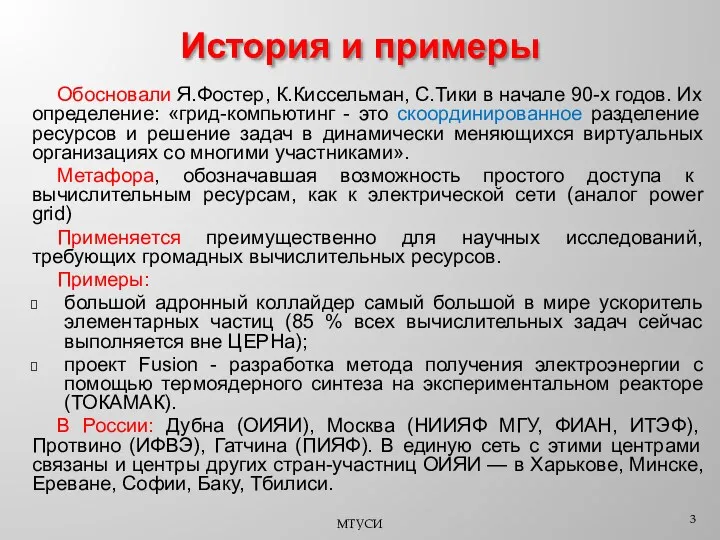 История и примеры

Обосновали Я.Фостер, К.Киссельман, С.Тики в начале 90-х годов. Их определение: «грид-компьютинг - это скоординированное разделение ресурсов и решение задач в динамически меняющихся виртуальных организациях со многими участниками».

Метафора, обозначавшая возможность простого доступа к вычислительным ресурсам, как к электрической сети (аналог power grid)

Применяется преимущественно для научных исследований, требующих громадных вычислительных ресурсов.

Примеры:

большой адронный коллайдер самый большой в мире ускоритель элементарных частиц (85 % всех вычислительных задач сейчас выполняется вне ЦЕРНа);

проект Fusion - разработка метода получения электроэнергии с помощью термоядерного синтеза на экспериментальном реакторе (ТОКАМАК).

В России: Дубна (ОИЯИ), Москва (НИИЯФ МГУ, ФИАН, ИТЭФ), Протвино (ИФВЭ), Гатчина (ПИЯФ). В единую сеть с этими центрами связаны и центры других стран-участниц ОИЯИ — в Харькове, Минске, Ереване, Софии, Баку, Тбилиси.

МТУСИ

3